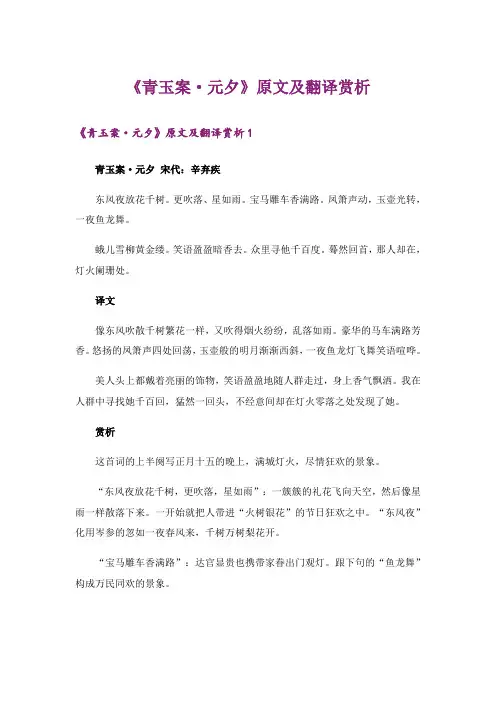 《青玉案·元夕》原文及翻译赏析

《青玉案·元夕》原文及翻译赏析1

青玉案·元夕 宋代：辛弃疾

东风夜放花千树。更吹落、星如雨。宝马雕车香满路。凤箫声动，玉壶光转，一夜鱼龙舞。

蛾儿雪柳黄金缕。笑语盈盈暗香去。众里寻他千百度。蓦然回首，那人却在，灯火阑珊处。

译文

像东风吹散千树繁花一样，又吹得烟火纷纷，乱落如雨。豪华的马车满路芳香。悠扬的凤箫声四处回荡，玉壶般的明月渐渐西斜，一夜鱼龙灯飞舞笑语喧哗。

美人头上都戴着亮丽的饰物，笑语盈盈地随人群走过，身上香气飘洒。我在人群中寻找她千百回，猛然一回头，不经意间却在灯火零落之处发现了她。

赏析

这首词的上半阕写正月十五的晚上，满城灯火，尽情狂欢的景象。

“东风夜放花千树，更吹落，星如雨”：一簇簇的礼花飞向天空，然后像星雨一样散落下来。一开始就把人带进“火树银花”的节日狂欢之中。“东风夜”化用岑参的忽如一夜春风来，千树万树梨花开。

“宝马雕车香满路”：达官显贵也携带家眷出门观灯。跟下句的“鱼龙舞”构成万民同欢的景象。